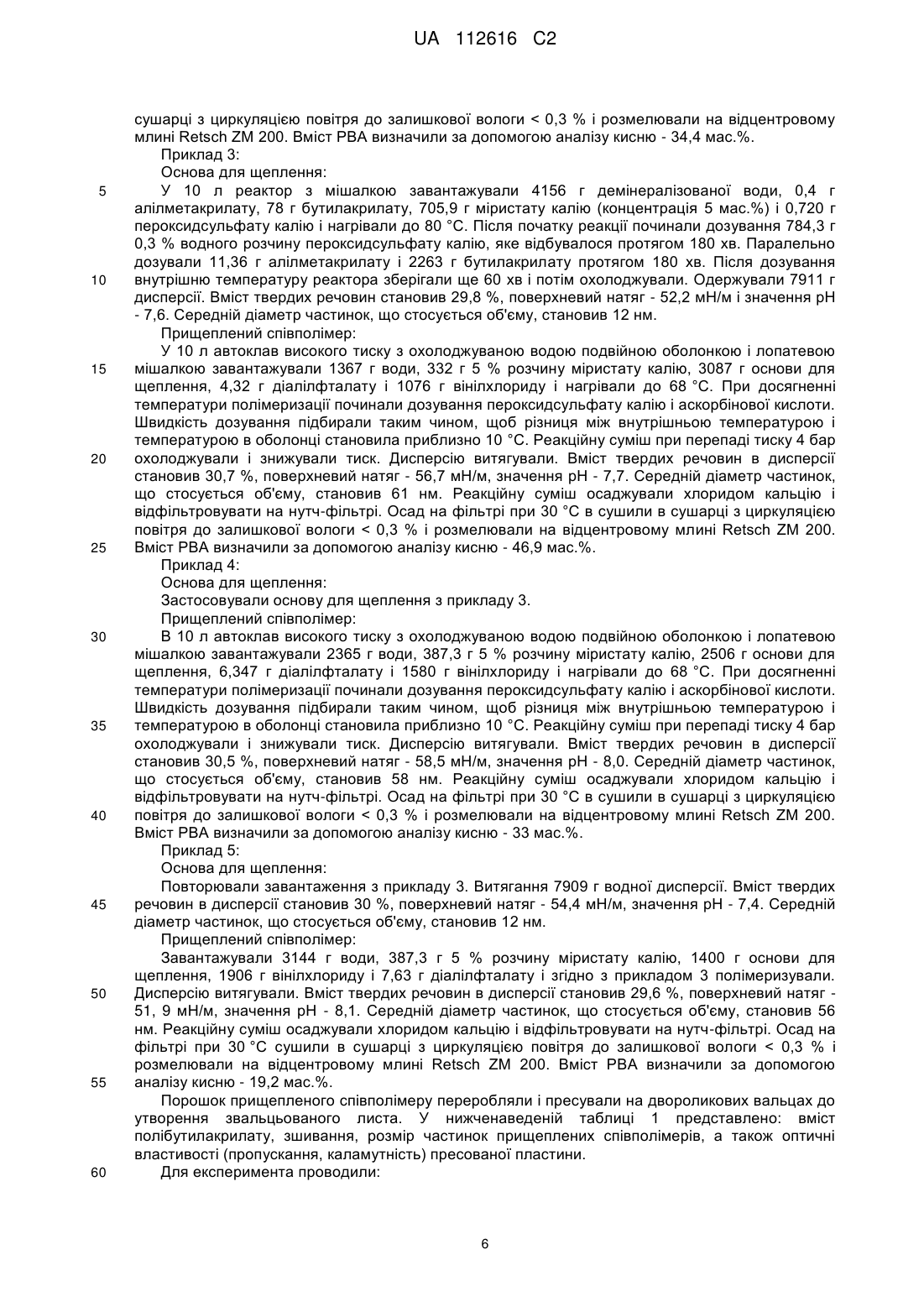 UA 112616 C2

сушарці з циркуляцією повітря до залишкової вологи < 0,3 % і розмелювали на відцентровому млині Retsch ZM 200. Вміст PBA визначили за допомогою аналізу кисню - 34,4 мас.%.

Приклад 3:

Основа для щеплення:

5 У 10 л реактор з мішалкою завантажували 4156 г демінералізованої води, 0,4 г алілметакрилату, 78 г бутилакрилату, 705,9 г міристату калію (концентрація 5 мас.%) і 0,720 г пероксидсульфату калію і нагрівали до 80 °C. Після початку реакції починали дозування 784,3 г 0,3 % водного розчину пероксидсульфату калію, яке відбувалося протягом 180 хв. Паралельно дозували 11,36 г алілметакрилату і 2263 г бутилакрилату протягом 180 хв. Після дозування 10 внутрішню температуру реактора зберігали ще 60 хв і потім охолоджували. Одержували 7911 г дисперсії. Вміст твердих речовин становив 29,8 %, поверхневий натяг - 52,2 мН/м і значення pH - 7,6. Середній діаметр частинок, що стосується об'єму, становив 12 нм.

Прищеплений співполімер:

У 10 л автоклав високого тиску з охолоджуваною водою подвійною оболонкою і лопатевою 15 мішалкою завантажували 1367 г води, 332 г 5 % розчину міристату калію, 3087 г основи для щеплення, 4,32 г діалілфталату і 1076 г вінілхлориду і нагрівали до 68 °C. При досягненні температури полімеризації починали дозування пероксидсульфату калію і аскорбінової кислоти. Швидкість дозування підбирали таким чином, щоб різниця між внутрішньою температурою і температурою в оболонці становила приблизно 10 °C. Реакційну суміш при перепаді тиску 4 бар 20 охолоджували і знижували тиск. Дисперсію витягували. Вміст твердих речовин в дисперсії становив 30,7 %, поверхневий натяг - 56,7 мН/м, значення pH - 7,7. Середній діаметр частинок, що стосується об'єму, становив 61 нм. Реакційну суміш осаджували хлоридом кальцію і відфільтровувати на нутч-фільтрі. Осад на фільтрі при 30 °C в сушили в сушарці з циркуляцією повітря до залишкової вологи < 0,3 % і розмелювали на відцентровому млині Retsch ZM 200. 25 Вміст PBA визначили за допомогою аналізу кисню - 46,9 мас.%.

Приклад 4:

Основа для щеплення:

Застосовували основу для щеплення з прикладу 3.

Прищеплений співполімер:

30 В 10 л автоклав високого тиску з охолоджуваною водою подвійною оболонкою і лопатевою мішалкою завантажували 2365 г води, 387,3 г 5 % розчину міристату калію, 2506 г основи для щеплення, 6,347 г діалілфталату і 1580 г вінілхлориду і нагрівали до 68 °C. При досягненні температури полімеризації починали дозування пероксидсульфату калію і аскорбінової кислоти. Швидкість дозування підбирали таким чином, щоб різниця між внутрішньою температурою і 35 температурою в оболонці становила приблизно 10 °C. Реакційну суміш при перепаді тиску 4 бар охолоджували і знижували тиск. Дисперсію витягували. Вміст твердих речовин в дисперсії становив 30,5 %, поверхневий натяг - 58,5 мН/м, значення pH - 8,0. Середній діаметр частинок, що стосується об'єму, становив 58 нм. Реакційну суміш осаджували хлоридом кальцію і відфільтровувати на нутч-фільтрі. Осад на фільтрі при 30 °C в сушили в сушарці з циркуляцією 40 повітря до залишкової вологи < 0,3 % і розмелювали на відцентровому млині Retsch ZM 200. Вміст PBA визначили за допомогою аналізу кисню - 33 мас.%.

Приклад 5:

Основа для щеплення:

Повторювали завантаження з прикладу 3. Витягання 7909 г водної дисперсії. Вміст твердих 45 речовин в дисперсії становив 30 %, поверхневий натяг - 54,4 мН/м, значення pH - 7,4. Середній діаметр частинок, що стосується об'єму, становив 12 нм.

Прищеплений співполімер:

Завантажували 3144 г води, 387,3 г 5 % розчину міристату калію, 1400 г основи для щеплення, 1906 г вінілхлориду і 7,63 г діалілфталату і згідно з прикладом 3 полімеризували. 50 Дисперсію витягували. Вміст твердих речовин в дисперсії становив 29,6 %, поверхневий натяг - 51, 9 мН/м, значення pH - 8,1. Середній діаметр частинок, що стосується об'єму, становив 56 нм. Реакційну суміш осаджували хлоридом кальцію і відфільтровувати на нутч-фільтрі. Осад на фільтрі при 30 °C сушили в сушарці з циркуляцією повітря до залишкової вологи < 0,3 % і розмелювали на відцентровому млині Retsch ZM 200. Вміст PBA визначили за допомогою 55 аналізу кисню - 19,2 мас.%.

Порошок прищепленого співполімеру переробляли і пресували на двороликових вальцах до утворення звальцьованого листа. У нижченаведеній таблиці 1 представлено: вміст полібутилакрилату, зшивання, розмір частинок прищеплених співполімерів, а також оптичні властивості (пропускання, каламутність) пресованої пластини.

60 Для експеримента проводили:

6